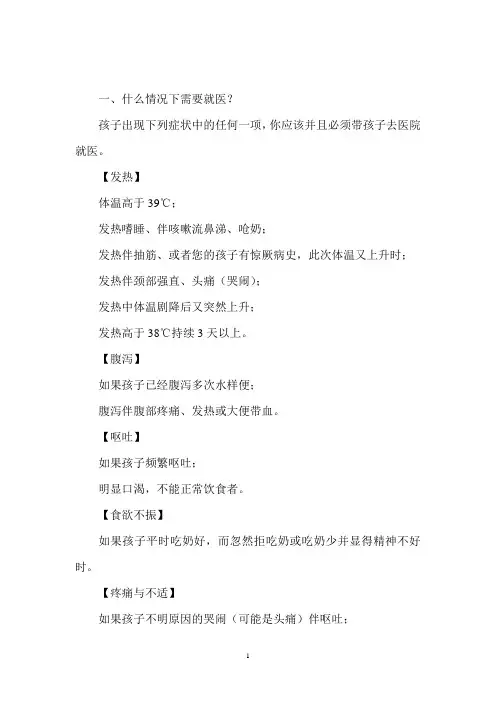 一、什么情况下需要就医？

孩子出现下列症状中的任何一项，你应该并且必须带孩子去医院就医。

【发热】

体温高于 39℃；

发热嗜睡、伴咳嗽流鼻涕、呛奶；

发热伴抽筋、或者您的孩子有惊厥病史，此次体温又上升时；

发热伴颈部强直、头痛（哭闹）；

发热中体温剧降后又突然上升；

发热高于 38℃持续 3 天以上。

【腹泻】

如果孩子已经腹泻多次水样便；

腹泻伴腹部疼痛、发热或大便带血。

【呕吐】

如果孩子频繁呕吐；

明显口渴，不能正常饮食者。

【食欲不振】

如果孩子平时吃奶好，而忽然拒吃奶或吃奶少并显得精神不好时。

【疼痛与不适】

如果孩子不明原因的哭闹（可能是头痛）伴呕吐；

1